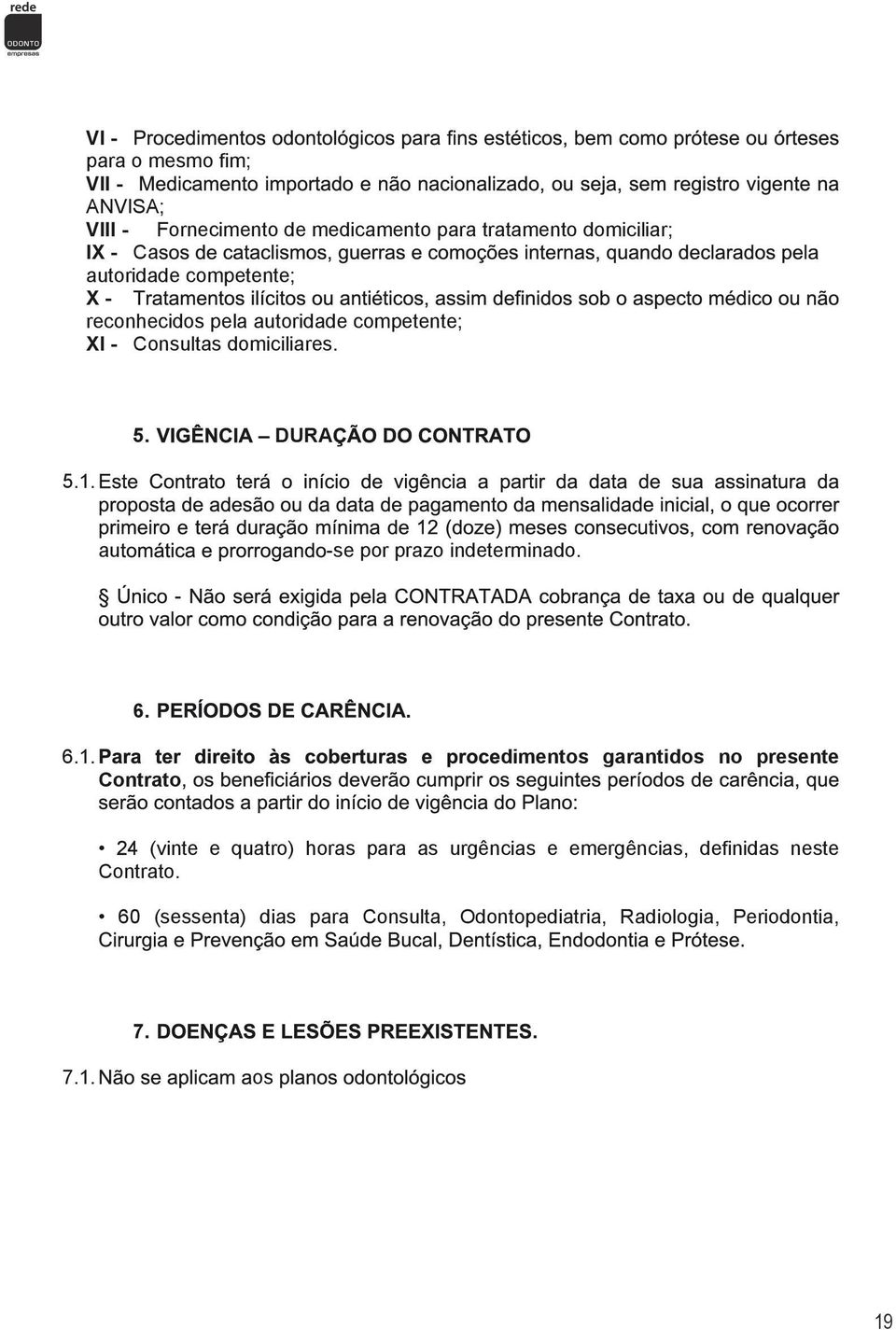 rede
ODONTO
empresas

VI - Procedimentos odontológicos para fins estéticos, bem como prótese ou órteses para o mesmo fim;
VII - Medicamento importado e não nacionalizado, ou seja, sem registro vigente na ANVISA;
VIII - Fornecimento de medicamento para tratamento domiciliar;
IX - Casos de cataclismos, guerras e comoções internas, quando declarados pela autoridade competente;
X - Tratamentos ilícitos ou antiéticos, assim definidos sob o aspecto médico ou não reconhecidos pela autoridade competente;
XI - Consultas domiciliares.

5. VIGÊNCIA – DURAÇÃO DO CONTRATO

5.1. Este Contrato terá o início de vigência a partir da data de sua assinatura da proposta de adesão ou da data de pagamento da mensalidade inicial, o que ocorrer primeiro e terá duração mínima de 12 (doze) meses consecutivos, com renovação automática e prorrogando-se por prazo indeterminado.

§ Único - Não será exigida pela CONTRATADA cobrança de taxa ou de qualquer outro valor como condição para a renovação do presente Contrato.

6. PERÍODOS DE CARÊNCIA.

6.1. Para ter direito às coberturas e procedimentos garantidos no presente Contrato, os beneficiários deverão cumprir os seguintes períodos de carência, que serão contados a partir do início de vigência do Plano:

• 24 (vinte e quatro) horas para as urgências e emergências, definidas neste Contrato.

• 60 (sessenta) dias para Consulta, Odontopediatria, Radiologia, Periodontia, Cirurgia e Prevenção em Saúde Bucal, Dentística, Endodontia e Prótese.

7. DOENÇAS E LESÕES PREEXISTENTES.

7.1. Não se aplicam aos planos odontológicos

19